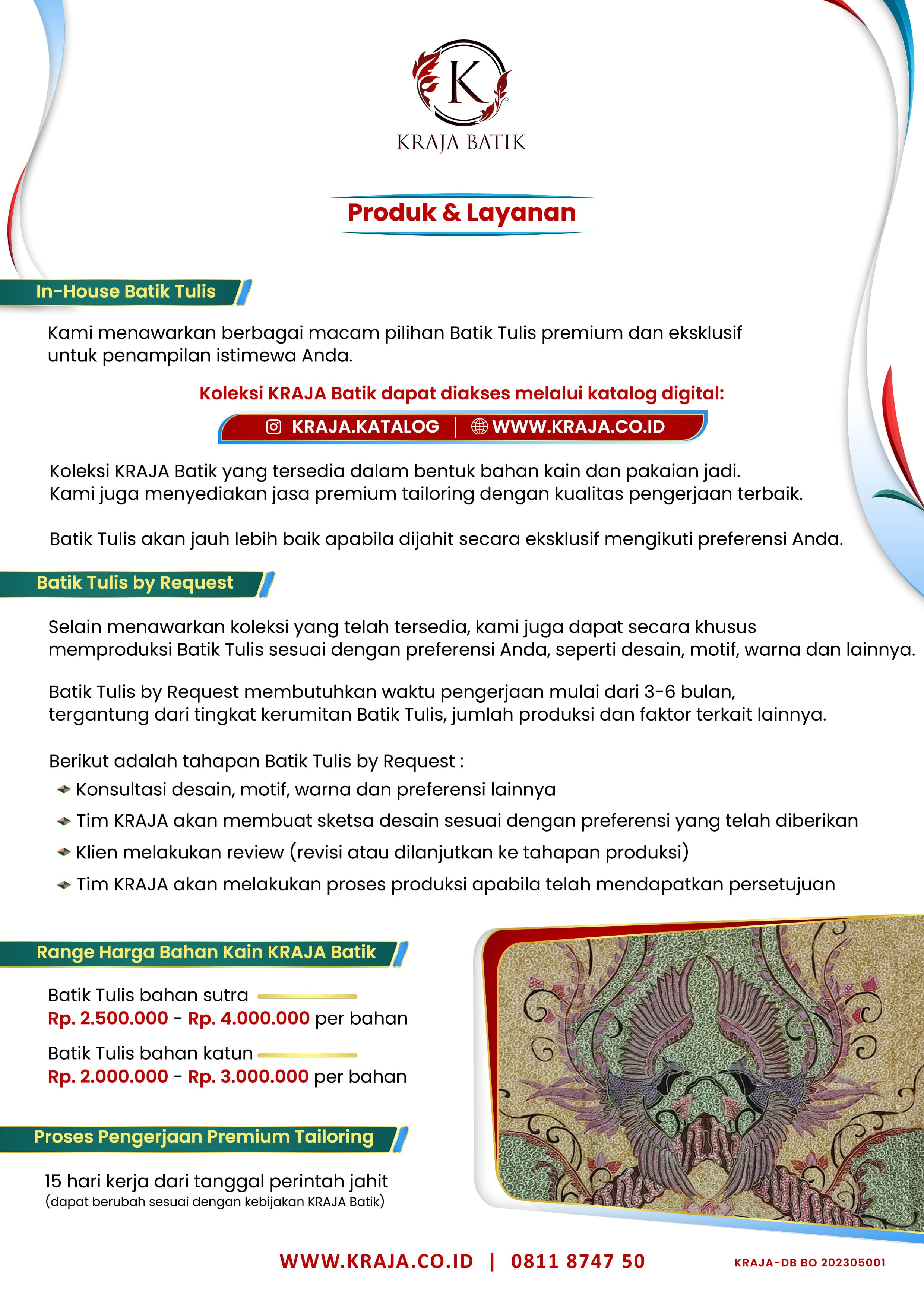 K

KRAJA BATIK

Produk & Layanan

In-House Batik Tulis

Kami menawarkan berbagai macam pilihan Batik Tulis premium dan eksklusif untuk penampilan istimewa Anda.

Koleksi KRAJA Batik dapat diakses melalui katalog digital:

KRAJA.KATALOG | WWW.KRAJA.CO.ID

Koleksi KRAJA Batik yang tersedia dalam bentuk bahan kain dan pakaian jadi.
Kami juga menyediakan jasa premium tailoring dengan kualitas pengerjaan terbaik.

Batik Tulis akan jauh lebih baik apabila dijahit secara eksklusif mengikuti preferensi Anda.

Batik Tulis by Request

Selain menawarkan koleksi yang telah tersedia, kami juga dapat secara khusus memproduksi Batik Tulis sesuai dengan preferensi Anda, seperti desain, motif, warna dan lainnya.

Batik Tulis by Request membutuhkan waktu pengerjaan mulai dari 3-6 bulan, tergantung dari tingkat kerumitan Batik Tulis, jumlah produksi dan faktor terkait lainnya.

Berikut adalah tahapan Batik Tulis by Request :
Konsultasi desain, motif, warna dan preferensi lainnya
Tim KRAJA akan membuat sketsa desain sesuai dengan preferensi yang telah diberikan
Klien melakukan review (revisi atau dilanjutkan ke tahapan produksi)
Tim KRAJA akan melakukan proses produksi apabila telah mendapatkan persetujuan

Range Harga Bahan Kain KRAJA Batik

Batik Tulis bahan sutra
Rp. 2.500.000 - Rp. 4.000.000 per bahan

Batik Tulis bahan katun
Rp. 2.000.000 - Rp. 3.000.000 per bahan

Proses Pengerjaan Premium Tailoring

15 hari kerja dari tanggal perintah jahit
(dapat berubah sesuai dengan kebijakan KRAJA Batik)

WWW.KRAJA.CO.ID | 0811 8747 50

KRAJA-DB BO 202305001